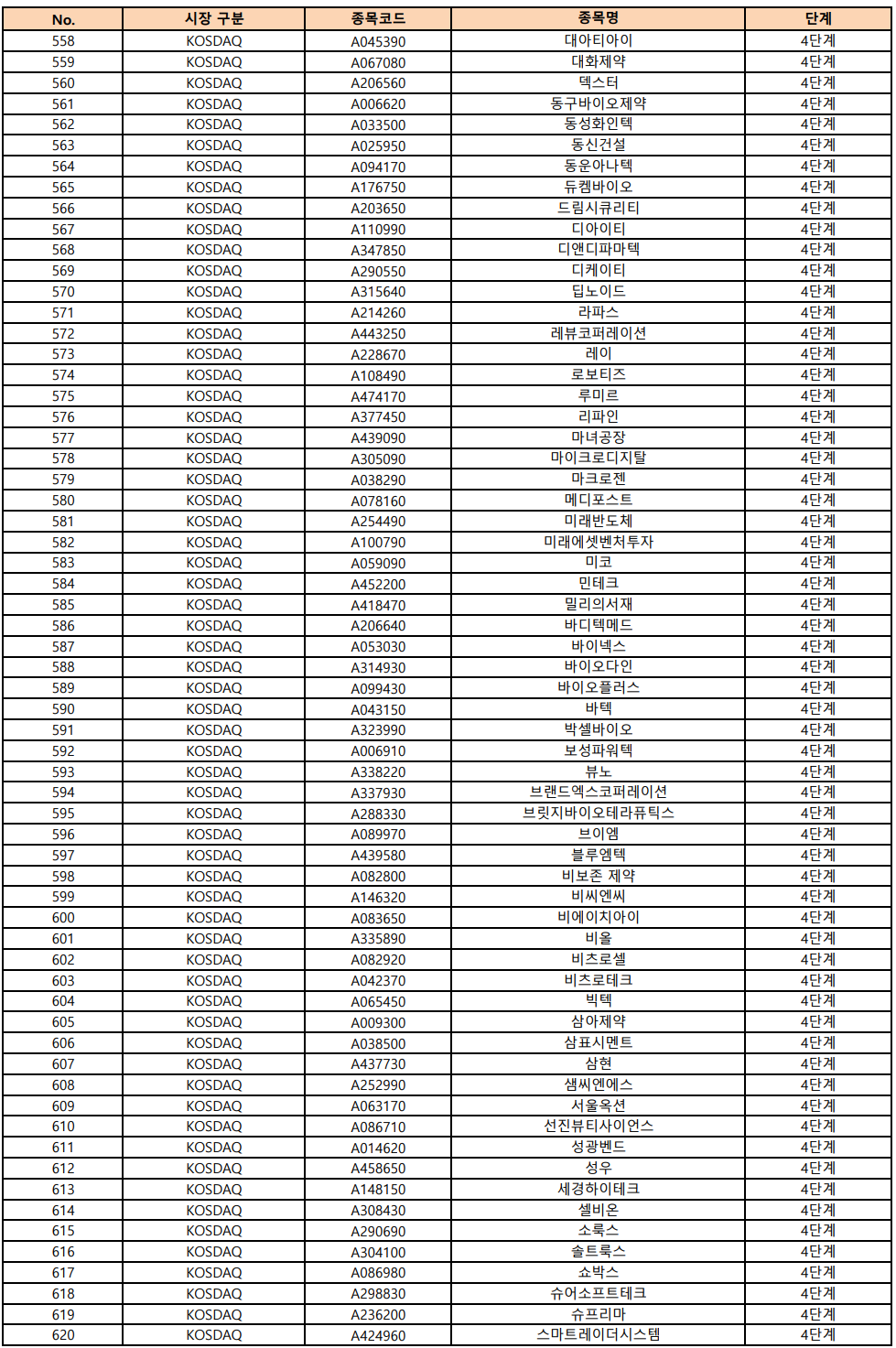 | No. | 시장 구분 | 종목코드 | 종목명 | 단계 |
|---|---|---|---|---|
| 558 | KOSDAQ | A045390 | 대아티아이 | 4단계 |
| 559 | KOSDAQ | A067080 | 대화제약 | 4단계 |
| 560 | KOSDAQ | A206560 | 덱스터 | 4단계 |
| 561 | KOSDAQ | A006620 | 동구바이오제약 | 4단계 |
| 562 | KOSDAQ | A033500 | 동성화인텍 | 4단계 |
| 563 | KOSDAQ | A025950 | 동신건설 | 4단계 |
| 564 | KOSDAQ | A094170 | 동운아나텍 | 4단계 |
| 565 | KOSDAQ | A176750 | 듀켐바이오 | 4단계 |
| 566 | KOSDAQ | A203650 | 드림시큐리티 | 4단계 |
| 567 | KOSDAQ | A110990 | 디아이티 | 4단계 |
| 568 | KOSDAQ | A347850 | 디앤디파마텍 | 4단계 |
| 569 | KOSDAQ | A290550 | 디케이티 | 4단계 |
| 570 | KOSDAQ | A315640 | 딥노이드 | 4단계 |
| 571 | KOSDAQ | A214260 | 라파스 | 4단계 |
| 572 | KOSDAQ | A443250 | 레뷰코퍼레이션 | 4단계 |
| 573 | KOSDAQ | A228670 | 레이 | 4단계 |
| 574 | KOSDAQ | A108490 | 로보티즈 | 4단계 |
| 575 | KOSDAQ | A474170 | 루미르 | 4단계 |
| 576 | KOSDAQ | A377450 | 리파인 | 4단계 |
| 577 | KOSDAQ | A439090 | 마녀공장 | 4단계 |
| 578 | KOSDAQ | A305090 | 마이크로디지탈 | 4단계 |
| 579 | KOSDAQ | A038290 | 마크로젠 | 4단계 |
| 580 | KOSDAQ | A078160 | 메디포스트 | 4단계 |
| 581 | KOSDAQ | A254490 | 미래반도체 | 4단계 |
| 582 | KOSDAQ | A100790 | 미래에셋벤처투자 | 4단계 |
| 583 | KOSDAQ | A059090 | 미코 | 4단계 |
| 584 | KOSDAQ | A452200 | 민테크 | 4단계 |
| 585 | KOSDAQ | A418470 | 밀리의서재 | 4단계 |
| 586 | KOSDAQ | A206640 | 바디텍메드 | 4단계 |
| 587 | KOSDAQ | A053030 | 바이넥스 | 4단계 |
| 588 | KOSDAQ | A314930 | 바이오다인 | 4단계 |
| 589 | KOSDAQ | A099430 | 바이오플러스 | 4단계 |
| 590 | KOSDAQ | A043150 | 바텍 | 4단계 |
| 591 | KOSDAQ | A323990 | 박셀바이오 | 4단계 |
| 592 | KOSDAQ | A006910 | 보성파워텍 | 4단계 |
| 593 | KOSDAQ | A338220 | 뷰노 | 4단계 |
| 594 | KOSDAQ | A337930 | 브랜드엑스코퍼레이션 | 4단계 |
| 595 | KOSDAQ | A288330 | 브릿지바이오테라퓨틱스 | 4단계 |
| 596 | KOSDAQ | A089970 | 브이엠 | 4단계 |
| 597 | KOSDAQ | A439580 | 블루엠텍 | 4단계 |
| 598 | KOSDAQ | A082800 | 비보존 제약 | 4단계 |
| 599 | KOSDAQ | A146320 | 비씨엔씨 | 4단계 |
| 600 | KOSDAQ | A083650 | 비에이치아이 | 4단계 |
| 601 | KOSDAQ | A335890 | 비올 | 4단계 |
| 602 | KOSDAQ | A082920 | 비츠로셀 | 4단계 |
| 603 | KOSDAQ | A042370 | 비츠로테크 | 4단계 |
| 604 | KOSDAQ | A065450 | 빅텍 | 4단계 |
| 605 | KOSDAQ | A009300 | 삼아제약 | 4단계 |
| 606 | KOSDAQ | A038500 | 삼표시멘트 | 4단계 |
| 607 | KOSDAQ | A437730 | 삼현 | 4단계 |
| 608 | KOSDAQ | A252990 | 샘씨엔에스 | 4단계 |
| 609 | KOSDAQ | A063170 | 서울옥션 | 4단계 |
| 610 | KOSDAQ | A086710 | 선진뷰티사이언스 | 4단계 |
| 611 | KOSDAQ | A014620 | 성광벤드 | 4단계 |
| 612 | KOSDAQ | A458650 | 성우 | 4단계 |
| 613 | KOSDAQ | A148150 | 세경하이테크 | 4단계 |
| 614 | KOSDAQ | A308430 | 셀비온 | 4단계 |
| 615 | KOSDAQ | A290690 | 소룩스 | 4단계 |
| 616 | KOSDAQ | A304100 | 솔트룩스 | 4단계 |
| 617 | KOSDAQ | A086980 | 쇼박스 | 4단계 |
| 618 | KOSDAQ | A298830 | 슈어소프트테크 | 4단계 |
| 619 | KOSDAQ | A236200 | 슈프리마 | 4단계 |
| 620 | KOSDAQ | A424960 | 스마트레이더시스템 | 4단계 |